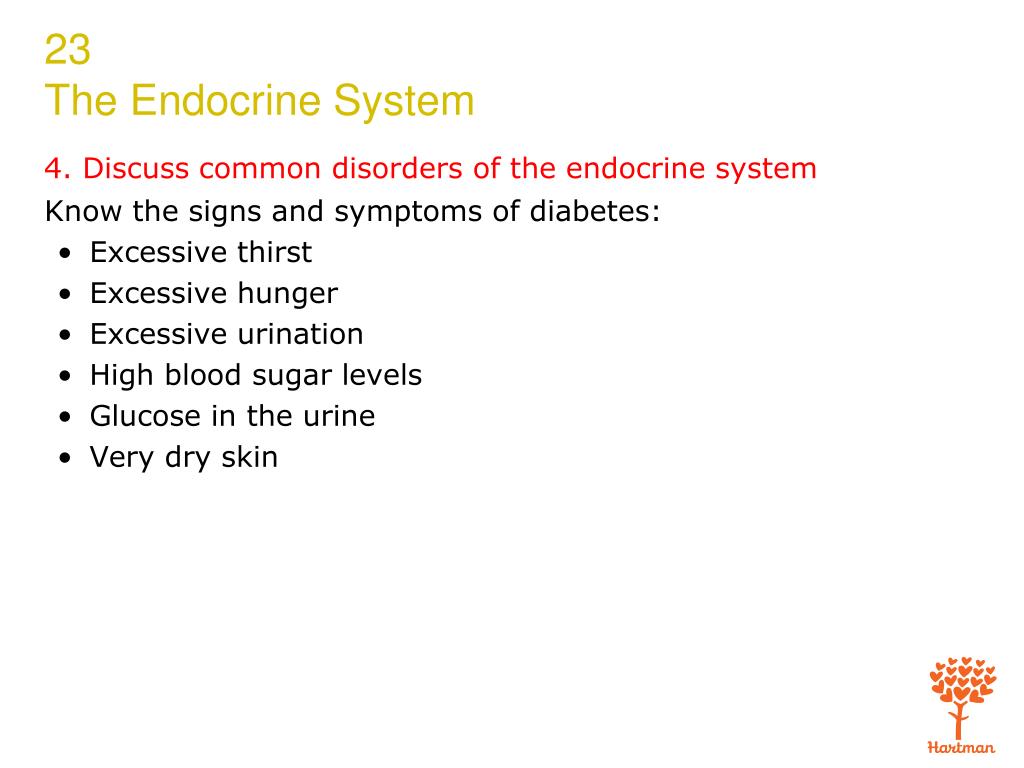 23
The Endocrine System

4. Discuss common disorders of the endocrine system

Know the signs and symptoms of diabetes:
• Excessive thirst
• Excessive hunger
• Excessive urination
• High blood sugar levels
• Glucose in the urine
• Very dry skin

Hartman